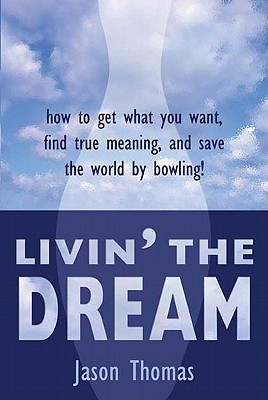 how to get what you want, find true meaning, and save the world by bowling!

LIVIN' THE DREAM

Jason Thomas